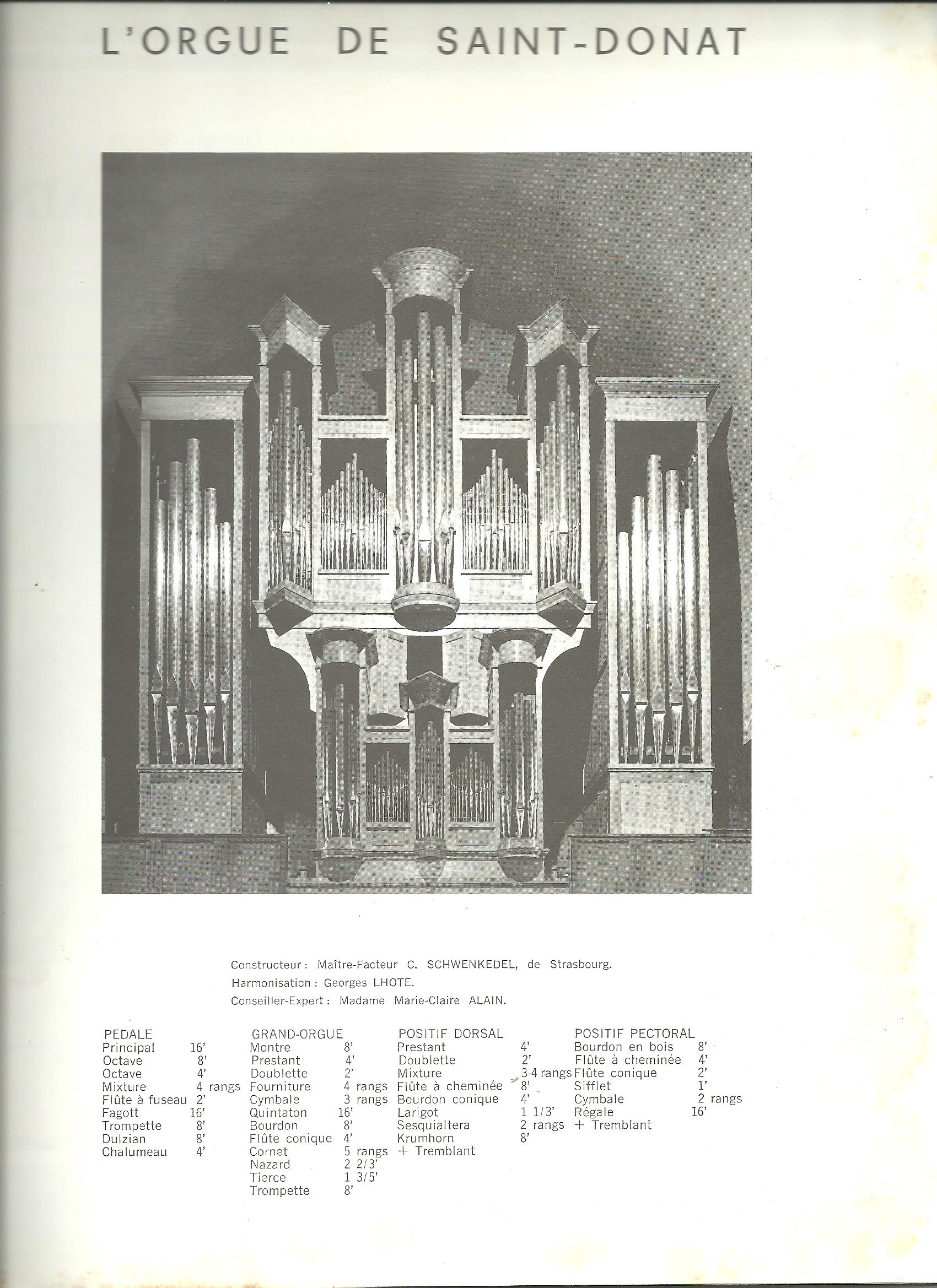 L'ORGUE DE SAINT-DONAT

Constructeur : Maître-Facteur C. SCHWENKEDEL, de Strasbourg.
Harmonisation : Georges LHOTE.
Conseiller-Expert : Madame Marie-Claire ALAIN.

PEDALE
Principal 16'
Octave 8'
Octave 4'
Mixture 4 rangs
Flûte à fuseau 2'
Fagott 16'
Trompette 8'
Dulzian 8'
Chalumeau 4'

GRAND-ORGUE
Montre 8'
Prestant 4'
Doublette 2'
Fourniture 4 rangs
Cymbale 3 rangs
Quintaton 16'
Bourdon 8'
Flûte conique 4'
Cornet 5 rangs
Nazard 2 2/3'
Tierce 1 3/5'
Trompette 8'

POSITIF DORSAL
Prestant 4'
Doublette 2'
Mixture 3-4 rangs
Flûte à cheminée 8'
Bourdon conique 4'
Larigot 1 1/3'
Sesquialtera 2 rangs
Krumhorn 8'
+ Tremblant

POSITIF PECTORAL
Bourdon en bois 8'
Flûte à cheminée 4'
Flûte conique 2'
Sifflet 1'
Cymbale 2 rangs
Régale 16'
+ Tremblant